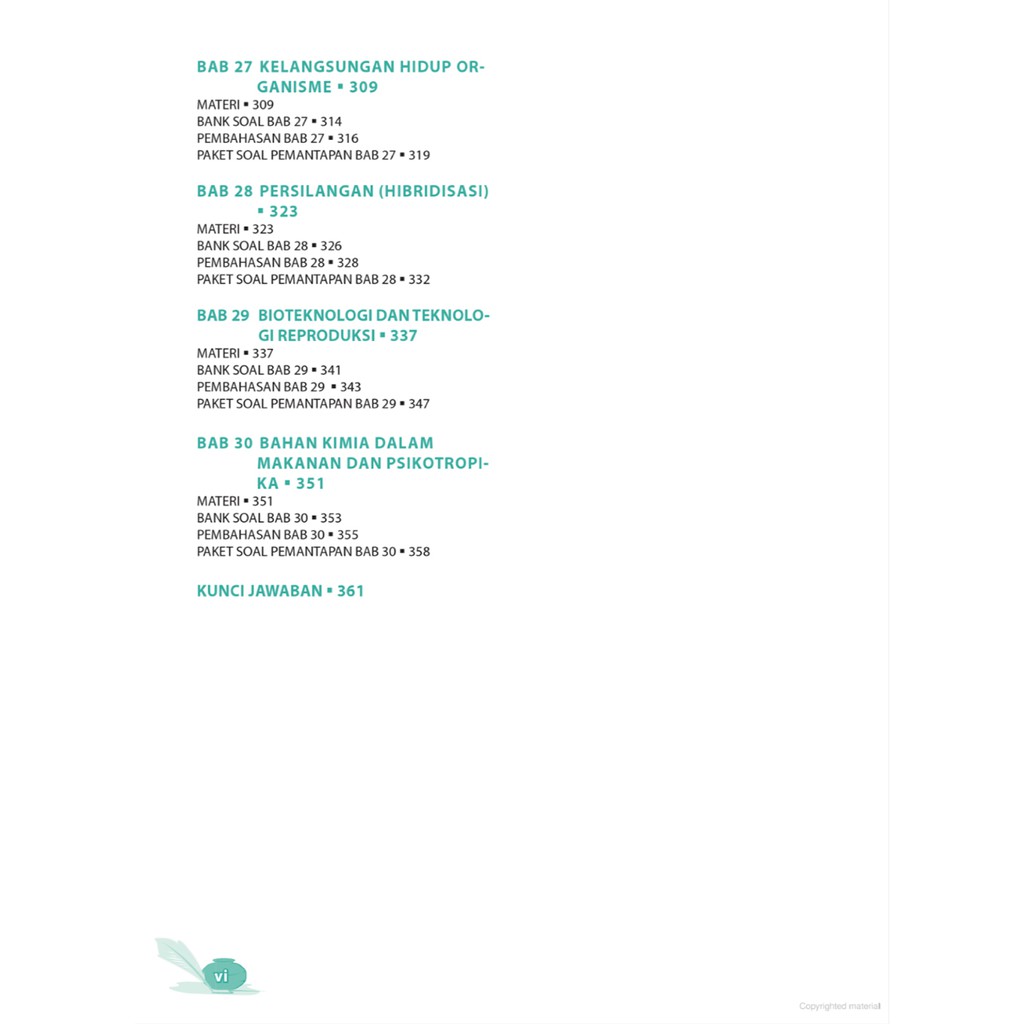 BAB 27 KELANGSUNGAN HIDUP ORGANISME ▪ 309
MATERI ▪ 309
BANK SOAL BAB 27 ▪ 314
PEMBAHASAN BAB 27 ▪ 316
PAKET SOAL PEMANTAPAN BAB 27 ▪ 319

BAB 28 PERSILANGAN (HIBRIDISASI) ▪ 323
MATERI ▪ 323
BANK SOAL BAB 28 ▪ 326
PEMBAHASAN BAB 28 ▪ 328
PAKET SOAL PEMANTAPAN BAB 28 ▪ 332

BAB 29 BIOTEKNOLOGI DAN TEKNOLOGI REPRODUKSI ▪ 337
MATERI ▪ 337
BANK SOAL BAB 29 ▪ 341
PEMBAHASAN BAB 29 ▪ 343
PAKET SOAL PEMANTAPAN BAB 29 ▪ 347

BAB 30 BAHAN KIMIA DALAM MAKANAN DAN PSIKOTROPIKA ▪ 351
MATERI ▪ 351
BANK SOAL BAB 30 ▪ 353
PEMBAHASAN BAB 30 ▪ 355
PAKET SOAL PEMANTAPAN BAB 30 ▪ 358

KUNCI JAWABAN ▪ 361

vi

Copyrighted material